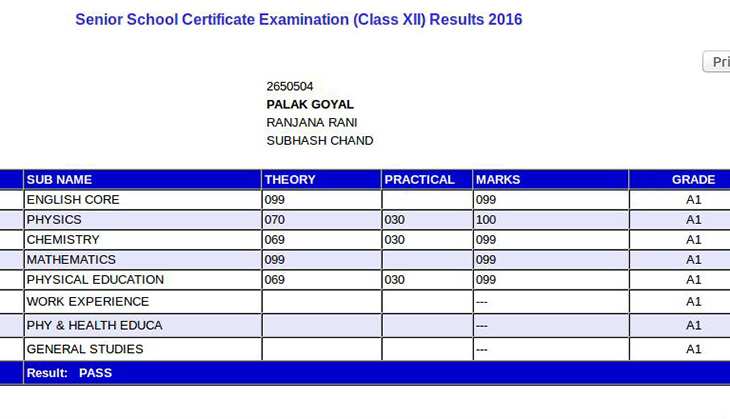 Senior School Certificate Examination (Class XII) Results 2016

Pri

2650504
PALAK GOYAL
RANJANA RANI
SUBHASH CHAND

| SUB NAME | THEORY | PRACTICAL | MARKS | GRADE |
|---|---|---|---|---|
| ENGLISH CORE | 099 | | 099 | A1 |
| PHYSICS | 070 | 030 | 100 | A1 |
| CHEMISTRY | 069 | 030 | 099 | A1 |
| MATHEMATICS | 099 | | 099 | A1 |
| PHYSICAL EDUCATION | 069 | 030 | 099 | A1 |
| WORK EXPERIENCE | | | --- | A1 |
| PHY & HEALTH EDUCA | | | --- | A1 |
| GENERAL STUDIES | | | --- | A1 |

Result: PASS